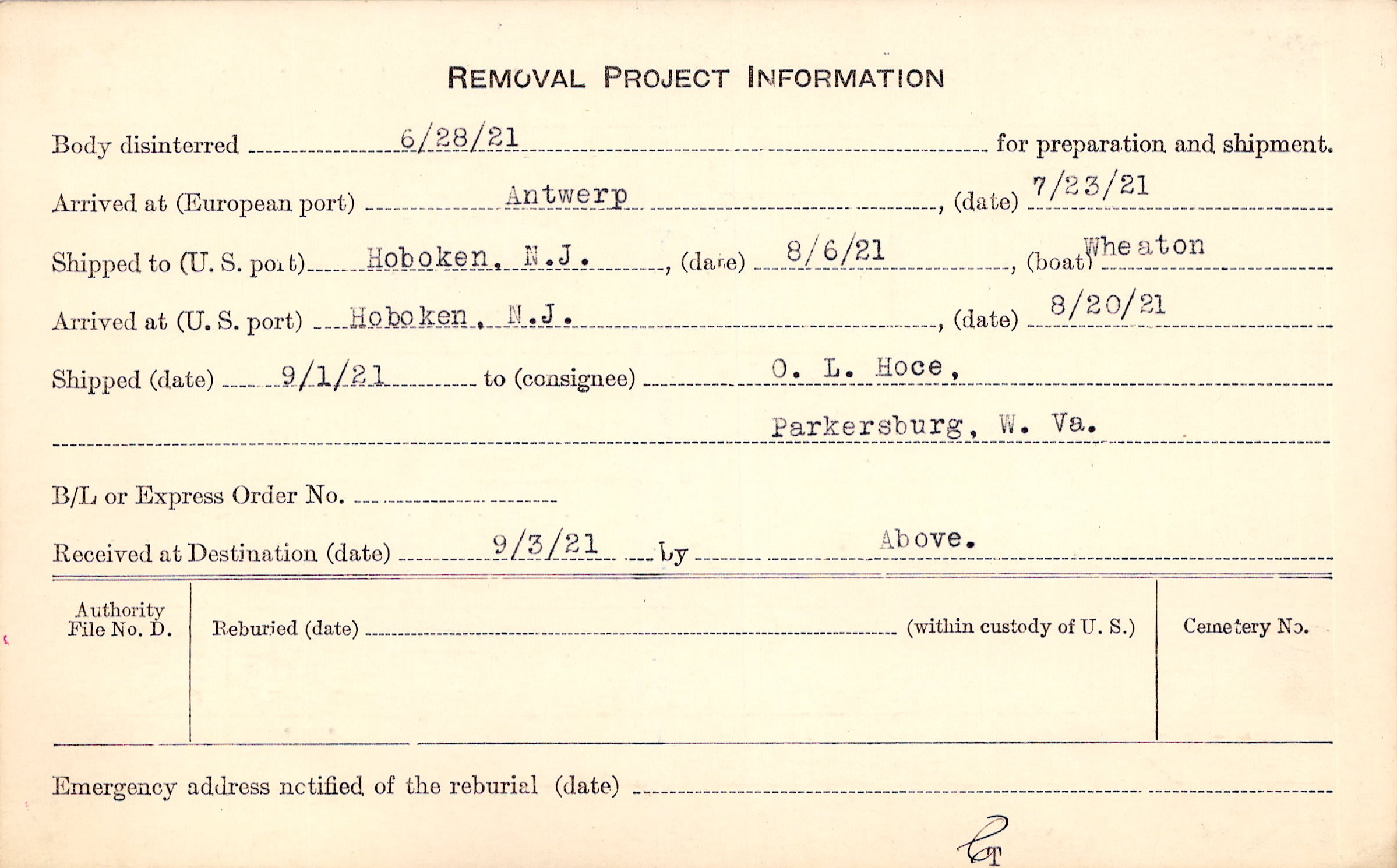 REMOVAL PROJECT INFORMATION

Body disinterred 6/28/21 for preparation and shipment.

Arrived at (European port) Antwerp, (date) 7/23/21

Shipped to (U. S. port) Hoboken, N.J., (date) 8/6/21, (boat) Wheaton

Arrived at (U. S. port) Hoboken, N.J., (date) 8/20/21

Shipped (date) 9/1/21 to (consignee) O. L. Hoce,
Parkersburg, W. Va.

B/L or Express Order No. ____

Received at Destination (date) 9/3/21 by Above.

Authority File No. D.

Reburied (date) ____ (within custody of U. S.)

Cemetery No.

Emergency address notified of the reburial (date) ____

CT